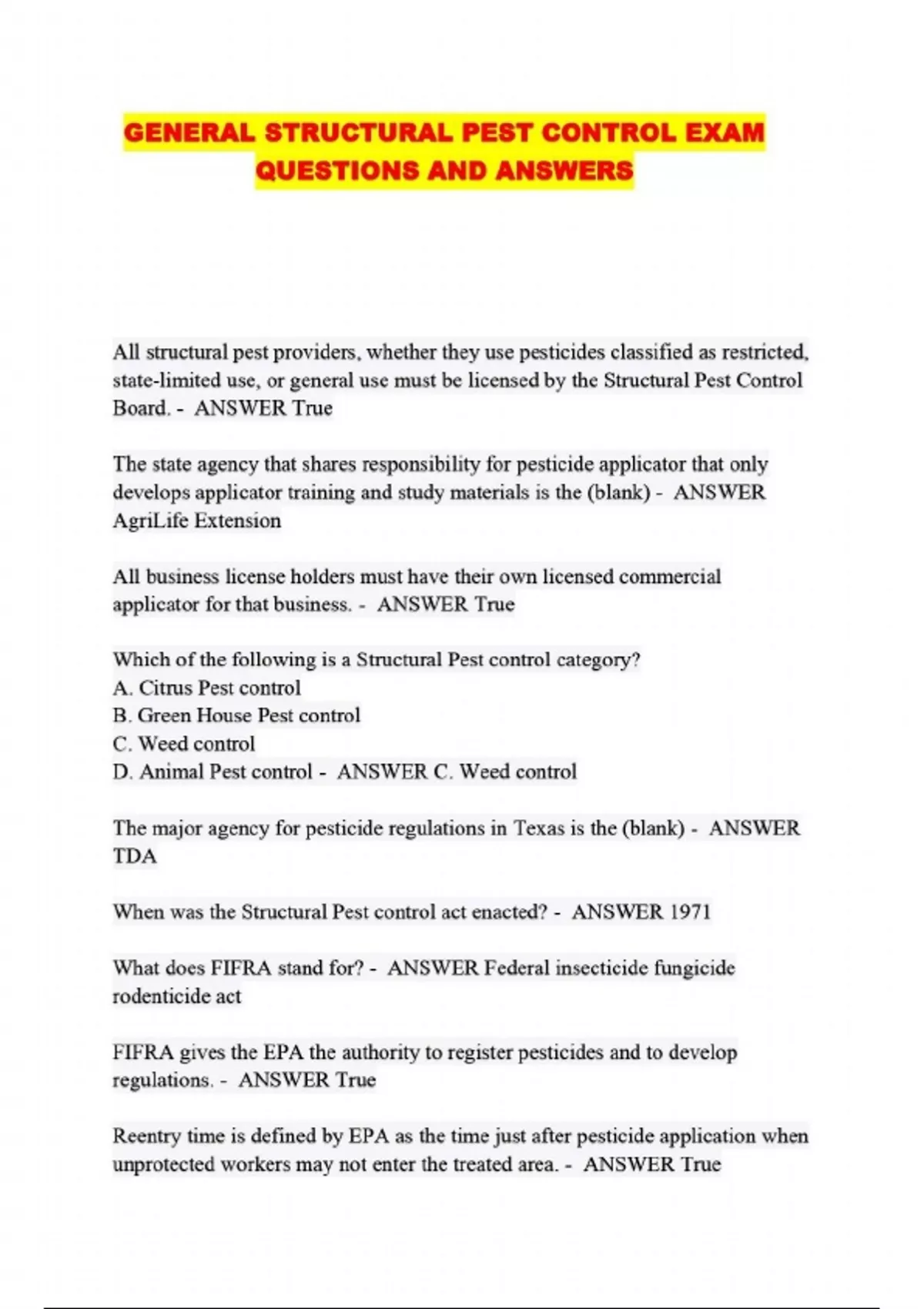 GENERAL STRUCTURAL PEST CONTROL EXAM QUESTIONS AND ANSWERS

All structural pest providers, whether they use pesticides classified as restricted, state-limited use, or general use must be licensed by the Structural Pest Control Board. - ANSWER True

The state agency that shares responsibility for pesticide applicator that only develops applicator training and study materials is the (blank) - ANSWER AgriLife Extension

All business license holders must have their own licensed commercial applicator for that business. - ANSWER True

Which of the following is a Structural Pest control category?
A. Citrus Pest control
B. Green House Pest control
C. Weed control
D. Animal Pest control - ANSWER C. Weed control

The major agency for pesticide regulations in Texas is the (blank) - ANSWER TDA

When was the Structural Pest control act enacted? - ANSWER 1971

What does FIFRA stand for? - ANSWER Federal insecticide fungicide rodenticide act

FIFRA gives the EPA the authority to register pesticides and to develop regulations. - ANSWER True

Reentry time is defined by EPA as the time just after pesticide application when unprotected workers may not enter the treated area. - ANSWER True